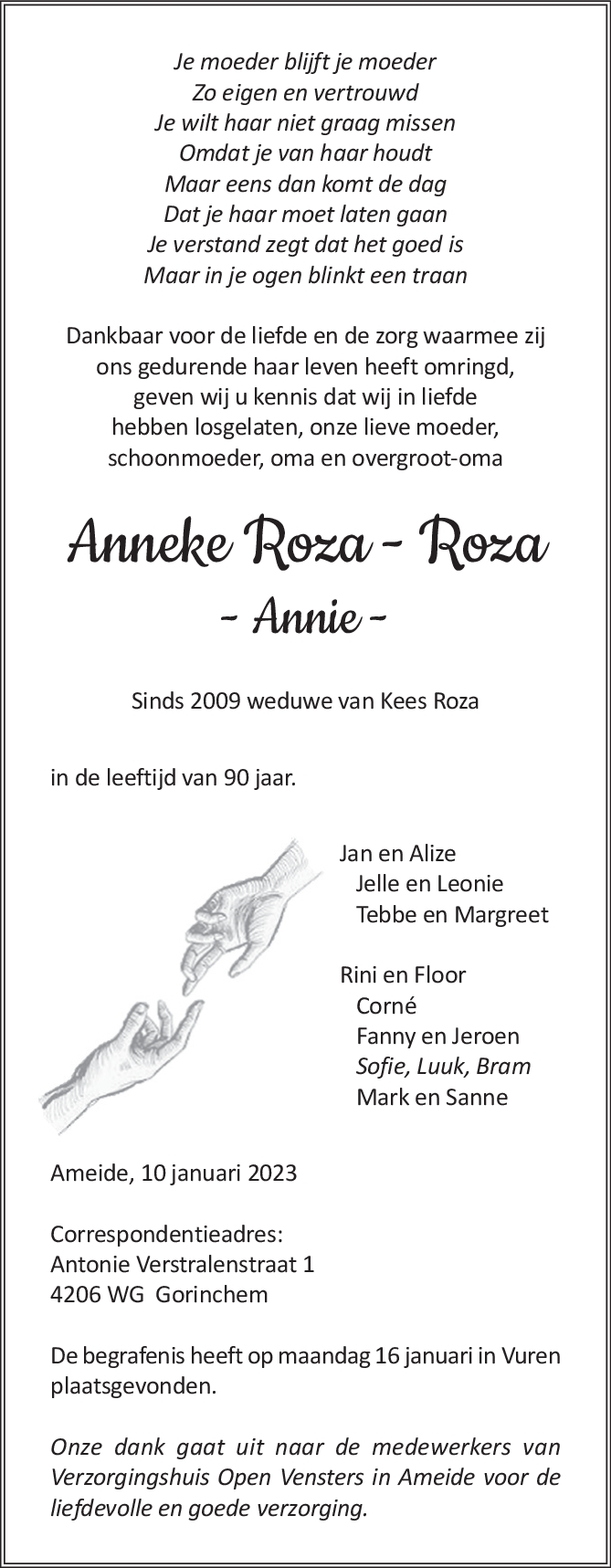 Je moeder blijft je moeder
Zo eigen en vertrouwd
Je wilt haar niet graag missen
Omdat je van haar houdt
Maar eens dan komt de dag
Dat je haar moet laten gaan
Je verstand zegt dat het goed is
Maar in je ogen blinkt een traan

Dankbaar voor de liefde en de zorg waarmee zij ons gedurende haar leven heeft omringd, geven wij u kennis dat wij in liefde hebben losgelaten, onze lieve moeder, schoonmoeder, oma en overgroot-oma

Anneke Roza - Roza
- Annie -

Sinds 2009 weduwe van Kees Roza

in de leeftijd van 90 jaar.

Jan en Alize
Jelle en Leonie
Tebbe en Margreet

Rini en Floor
Corné
Fanny en Jeroen
Sofie, Luuk, Bram
Mark en Sanne

Ameide, 10 januari 2023

Correspondentieadres:
Antonie Verstralenstraat 1
4206 WG Gorinchem

De begrafenis heeft op maandag 16 januari in Vuren plaatsgevonden.

Onze dank gaat uit naar de medewerkers van Verzorgingshuis Open Vensters in Ameide voor de liefdevolle en goede verzorging.